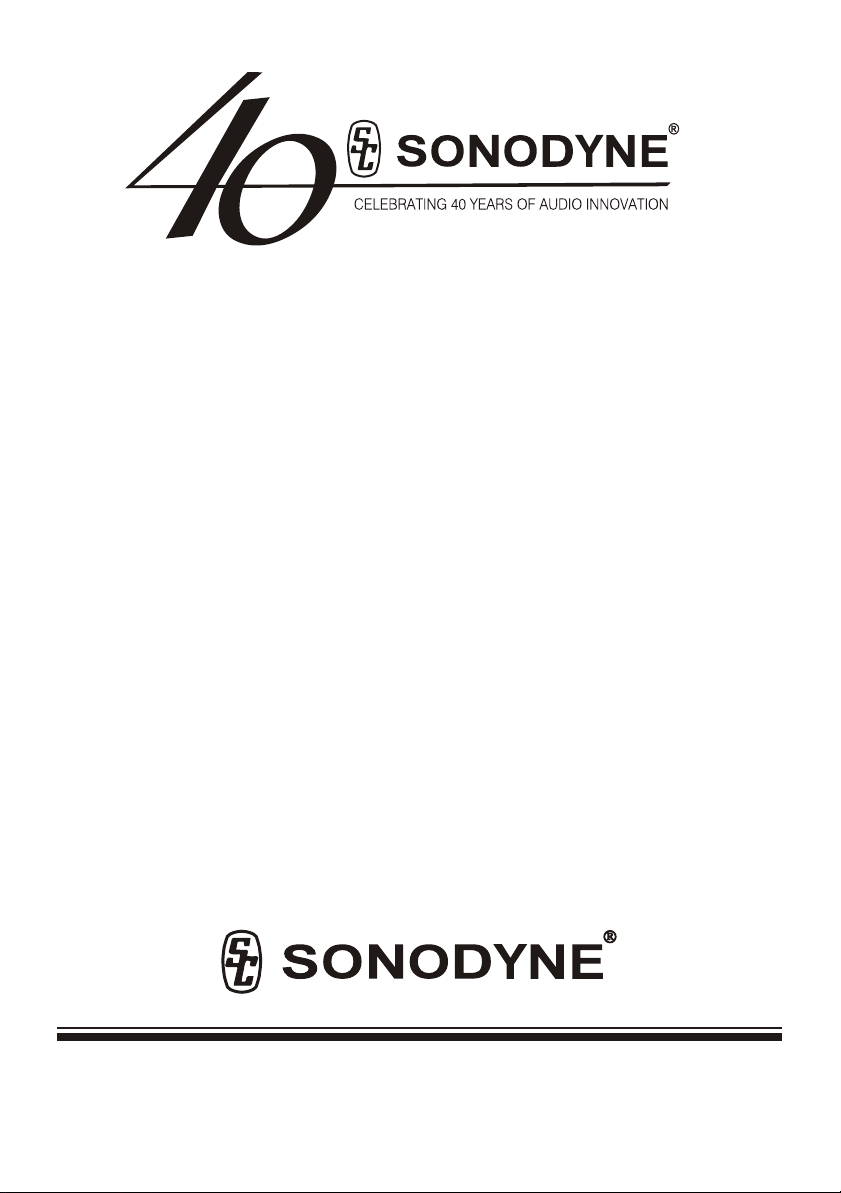 40

SC SONODYNE®

CELEBRATING 40 YEARS OF AUDIO INNOVATION

SC SONODYNE®